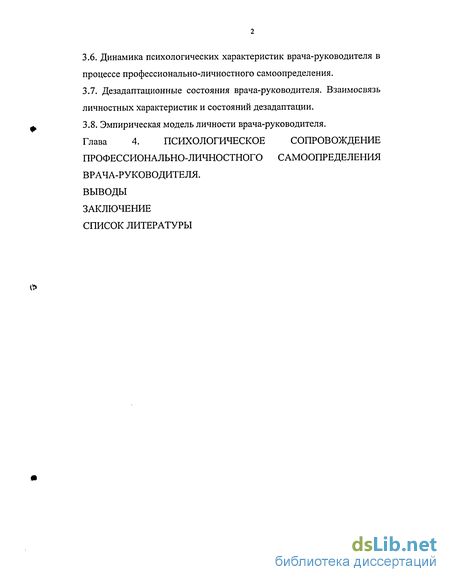 2

3.6. Динамика психологических характеристик врача-руководителя в процессе профессионально-личностного самоопределения.

3.7. Дезадаптационные состояния врача-руководителя. Взаимосвязь личностных характеристик и состояний дезадаптации.

3.8. Эмпирическая модель личности врача-руководителя.

Глава 4. ПСИХОЛОГИЧЕСКОЕ СОПРОВОЖДЕНИЕ ПРОФЕССИОНАЛЬНО-ЛИЧНОСТНОГО САМООПРЕДЕЛЕНИЯ ВРАЧА-РУКОВОДИТЕЛЯ.

ВЫВОДЫ

ЗАКЛЮЧЕНИЕ

СПИСОК ЛИТЕРАТУРЫ

dsLib.net
библиотека диссертаций